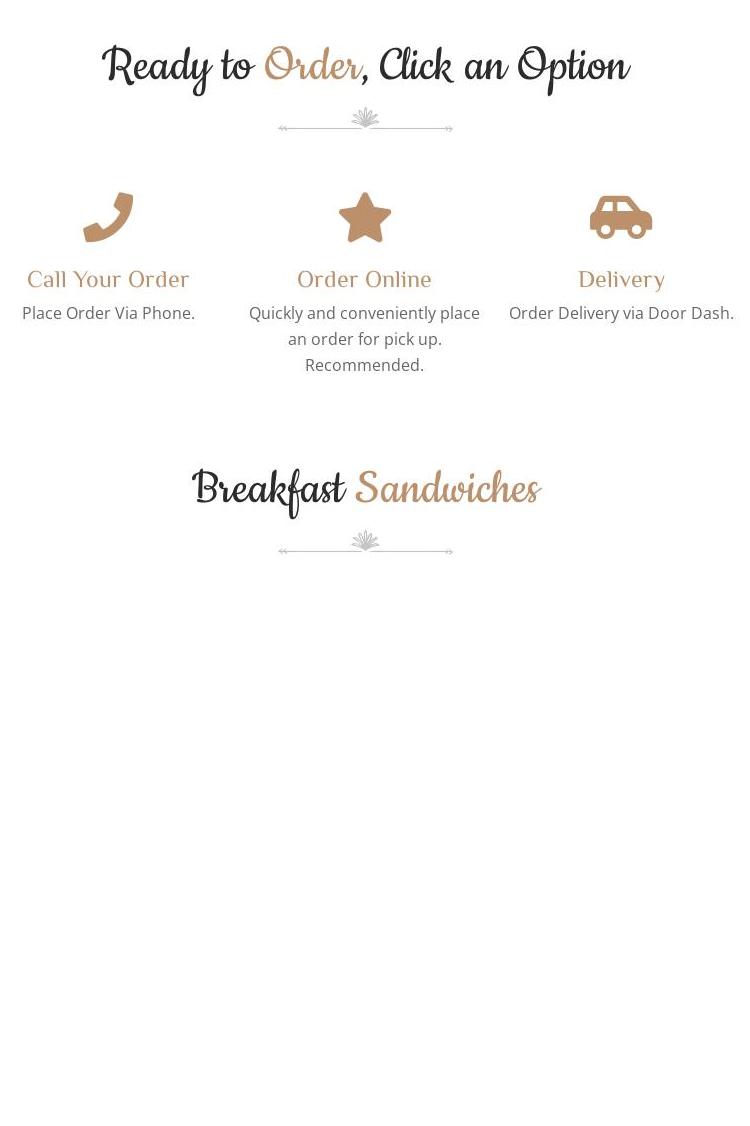 Ready to Order, Click an Option

Call Your Order
Place Order Via Phone.

Order Online
Quickly and conveniently place an order for pick up. Recommended.

Delivery
Order Delivery via Door Dash.

Breakfast Sandwiches